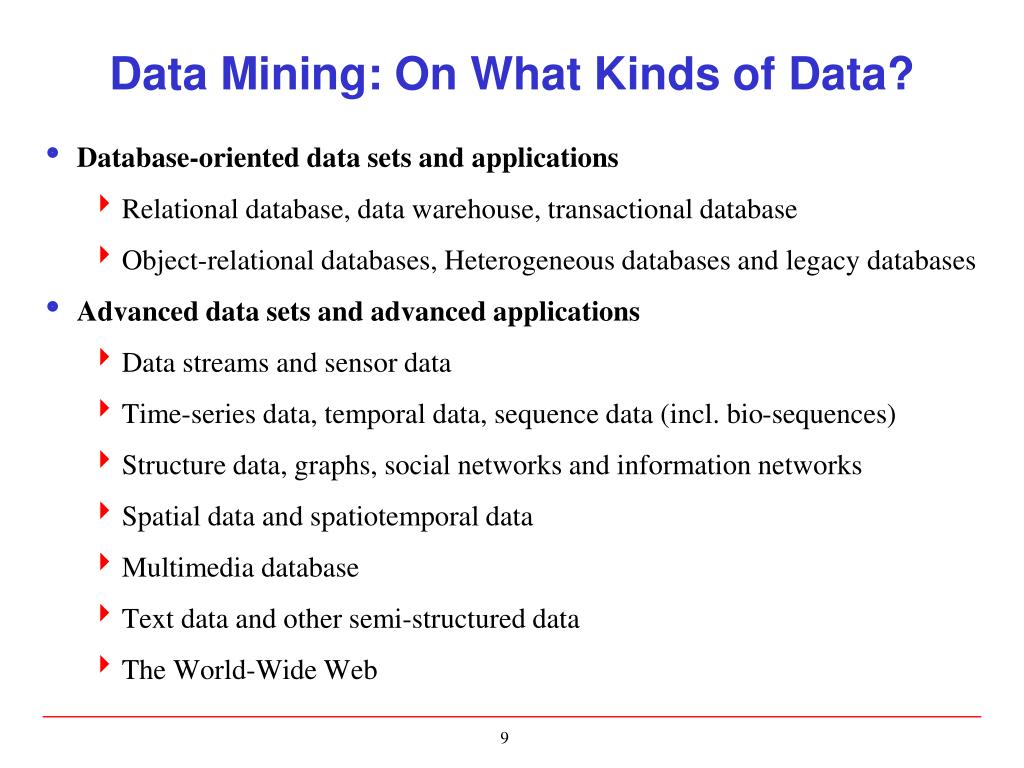 Data Mining: On What Kinds of Data?

• Database-oriented data sets and applications
  ‣ Relational database, data warehouse, transactional database
  ‣ Object-relational databases, Heterogeneous databases and legacy databases
• Advanced data sets and advanced applications
  ‣ Data streams and sensor data
  ‣ Time-series data, temporal data, sequence data (incl. bio-sequences)
  ‣ Structure data, graphs, social networks and information networks
  ‣ Spatial data and spatiotemporal data
  ‣ Multimedia database
  ‣ Text data and other semi-structured data
  ‣ The World-Wide Web

9